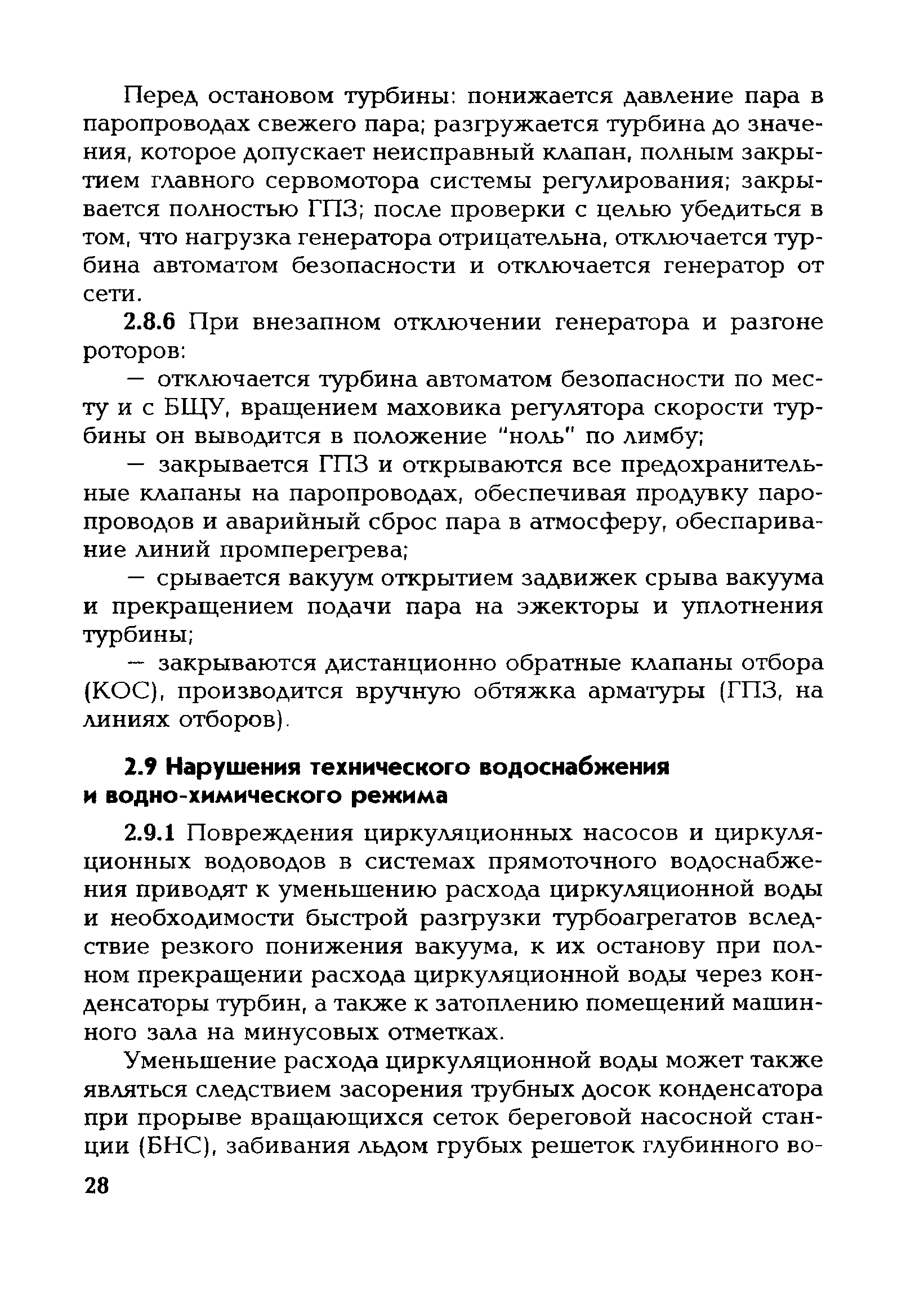 Перед остановом турбины: понижается давление пара в паропроводах свежего пара; разгружается турбина до значения, которое допускает неисправный клапан, полным закрытием главного сервомотора системы регулирования; закрывается полностью ГПЗ; после проверки с целью убедиться в том, что нагрузка генератора отрицательна, отключается турбина автоматом безопасности и отключается генератор от сети.

2.8.6 При внезапном отключении генератора и разгоне роторов:

— отключается турбина автоматом безопасности по месту и с БЩУ, вращением маховика регулятора скорости турбины он выводится в положение "ноль" по лимбу;

— закрывается ГПЗ и открываются все предохранительные клапаны на паропроводах, обеспечивая продувку паропроводов и аварийный сброс пара в атмосферу, обеспаривание линий промперегрева;

— срывается вакуум открытием задвижек срыва вакуума и прекращением подачи пара на эжекторы и уплотнения турбины;

— закрываются дистанционно обратные клапаны отбора (КОС), производится вручную обтяжка арматуры (ГПЗ, на линиях отборов).

2.9 Нарушения технического водоснабжения и водно-химического режима

2.9.1 Повреждения циркуляционных насосов и циркуляционных водоводов в системах прямоточного водоснабжения приводят к уменьшению расхода циркуляционной воды и необходимости быстрой разгрузки турбоагрегатов вследствие резкого понижения вакуума, к их останову при полном прекращении расхода циркуляционной воды через конденсаторы турбин, а также к затоплению помещений машинного зала на минусовых отметках.

Уменьшение расхода циркуляционной воды может также являться следствием засорения трубных досок конденсатора при прорыве вращающихся сеток береговой насосной станции (БНС), забивания льдом грубых решеток глубинного во-

28